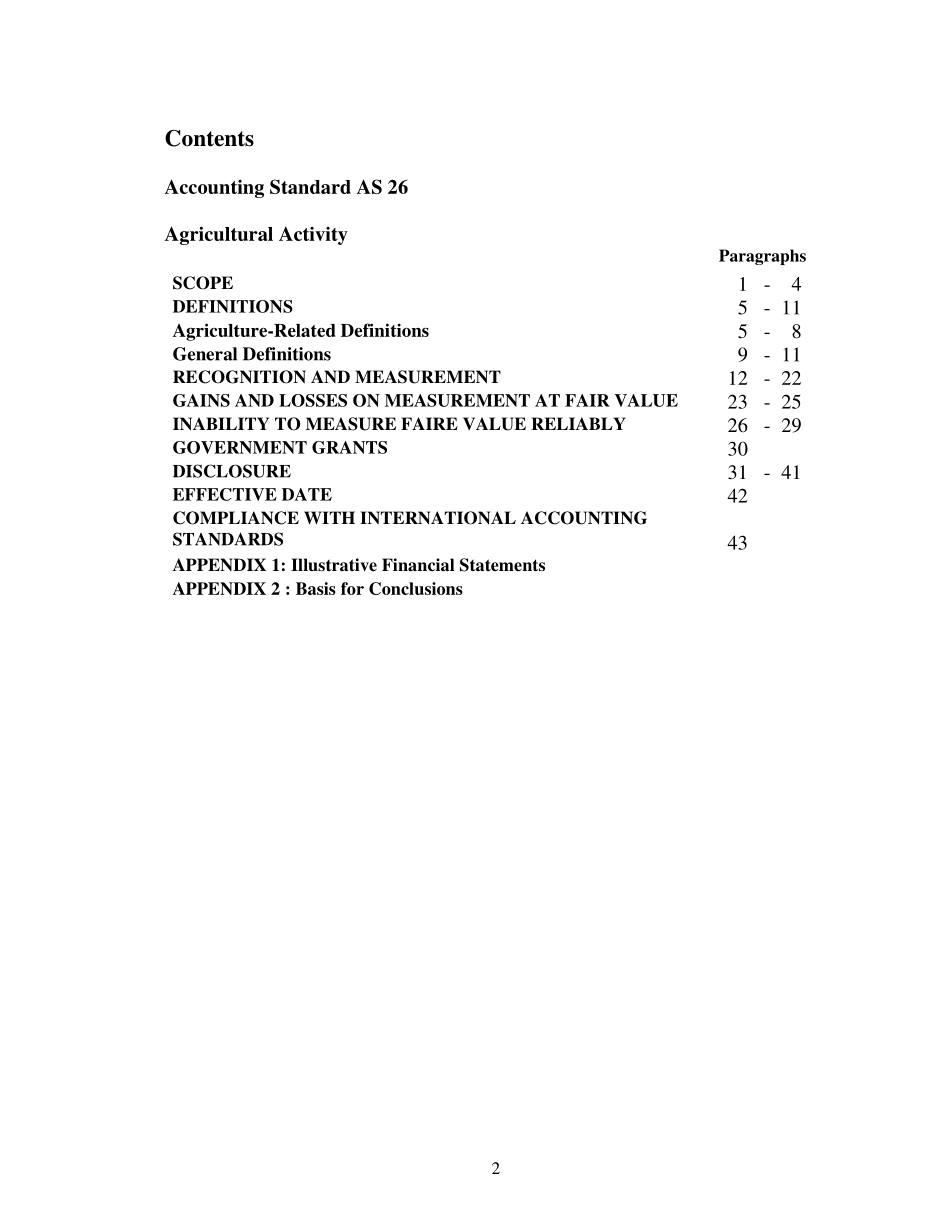 Contents

Accounting Standard AS 26

Agricultural Activity

| | Paragraphs |
|---|---|
| SCOPE | 1 - 4 |
| DEFINITIONS | 5 - 11 |
| Agriculture-Related Definitions | 5 - 8 |
| General Definitions | 9 - 11 |
| RECOGNITION AND MEASUREMENT | 12 - 22 |
| GAINS AND LOSSES ON MEASUREMENT AT FAIR VALUE | 23 - 25 |
| INABILITY TO MEASURE FAIRE VALUE RELIABLY | 26 - 29 |
| GOVERNMENT GRANTS | 30 |
| DISCLOSURE | 31 - 41 |
| EFFECTIVE DATE | 42 |
| COMPLIANCE WITH INTERNATIONAL ACCOUNTING STANDARDS | 43 |
| APPENDIX 1: Illustrative Financial Statements | |
| APPENDIX 2 : Basis for Conclusions | |

2